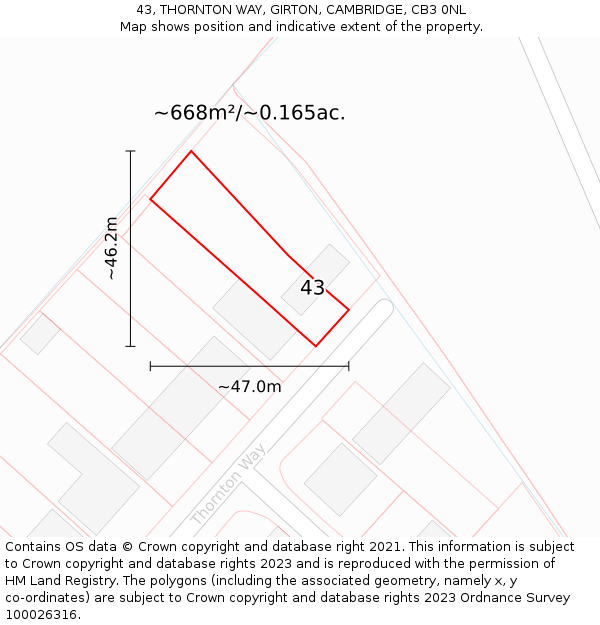 43, THORNTON WAY, GIRTON, CAMBRIDGE, CB3 0NL
Map shows position and indicative extent of the property.

~668m²/~0.165ac.

~46.2m

43

~47.0m

Thornton Way

Contains OS data © Crown copyright and database right 2021. This information is subject to Crown copyright and database rights 2023 and is reproduced with the permission of HM Land Registry. The polygons (including the associated geometry, namely x, y co-ordinates) are subject to Crown copyright and database rights 2023 Ordnance Survey 100026316.